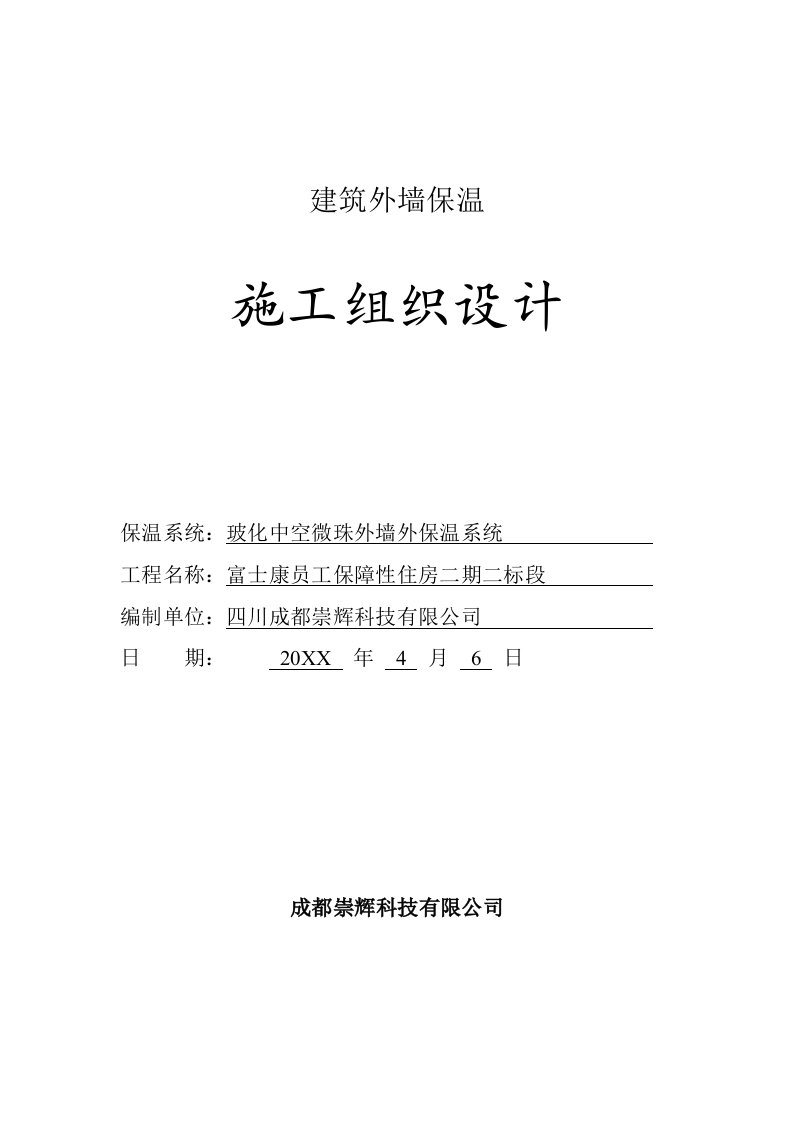 建筑外墙保温

施工组织设计

保温系统：玻化中空微珠外墙外保温系统

工程名称：富士康员工保障性住房二期二标段

编制单位：四川成都崇辉科技有限公司

日　　期：　20XX 年 4 月 6 日

成都崇辉科技有限公司